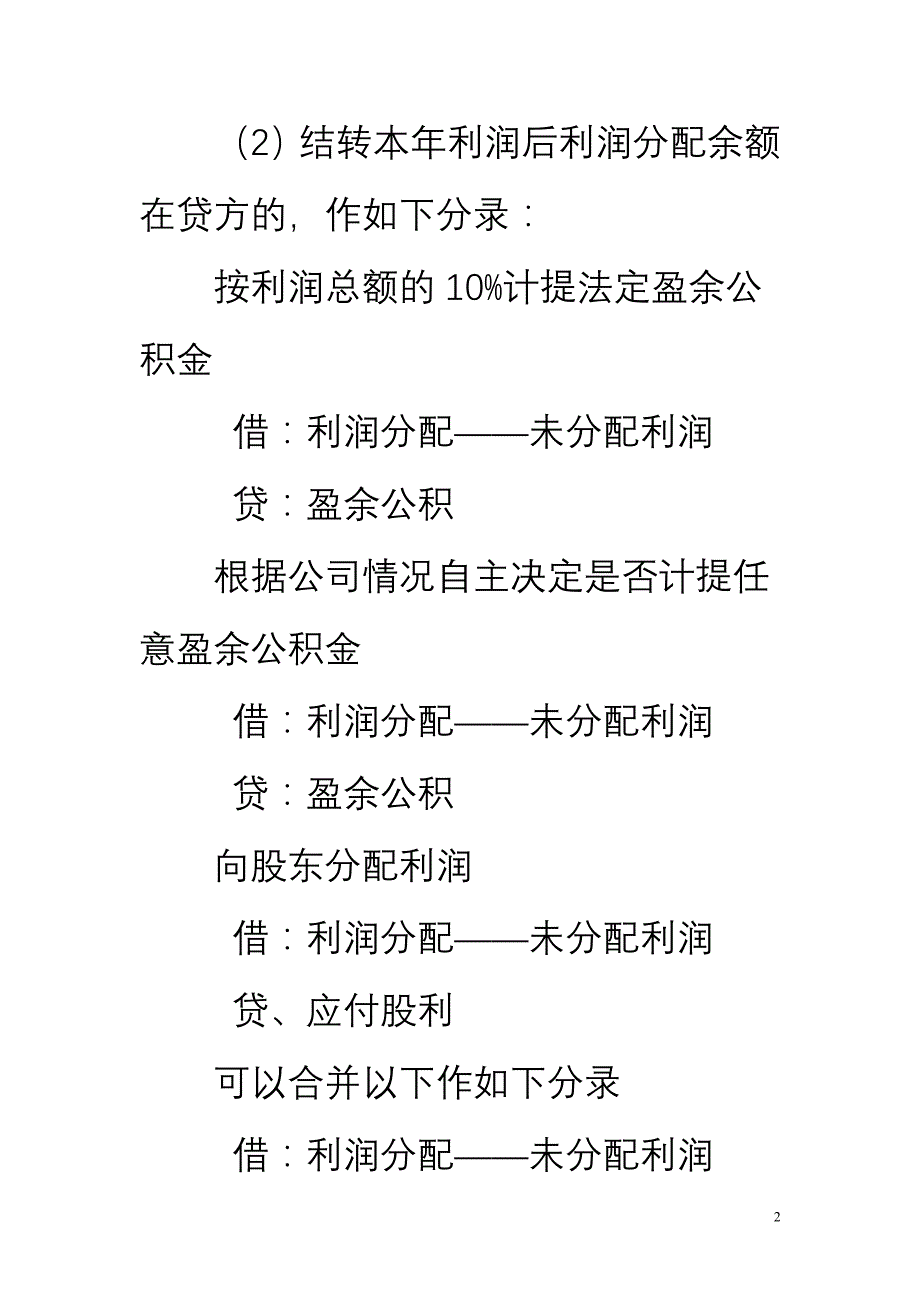 （2）结转本年利润后利润分配余额在贷方的，作如下分录：

按利润总额的 10%计提法定盈余公积金

借：利润分配——未分配利润

贷：盈余公积

根据公司情况自主决定是否计提任意盈余公积金

借：利润分配——未分配利润

贷：盈余公积

向股东分配利润

借：利润分配——未分配利润

贷、应付股利

可以合并以下作如下分录

借：利润分配——未分配利润

2